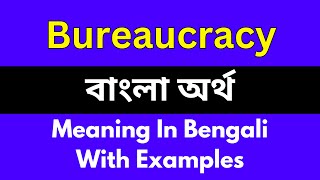 Bureaucracy

বাংলা অর্থ

Meaning In Bengali
With Examples